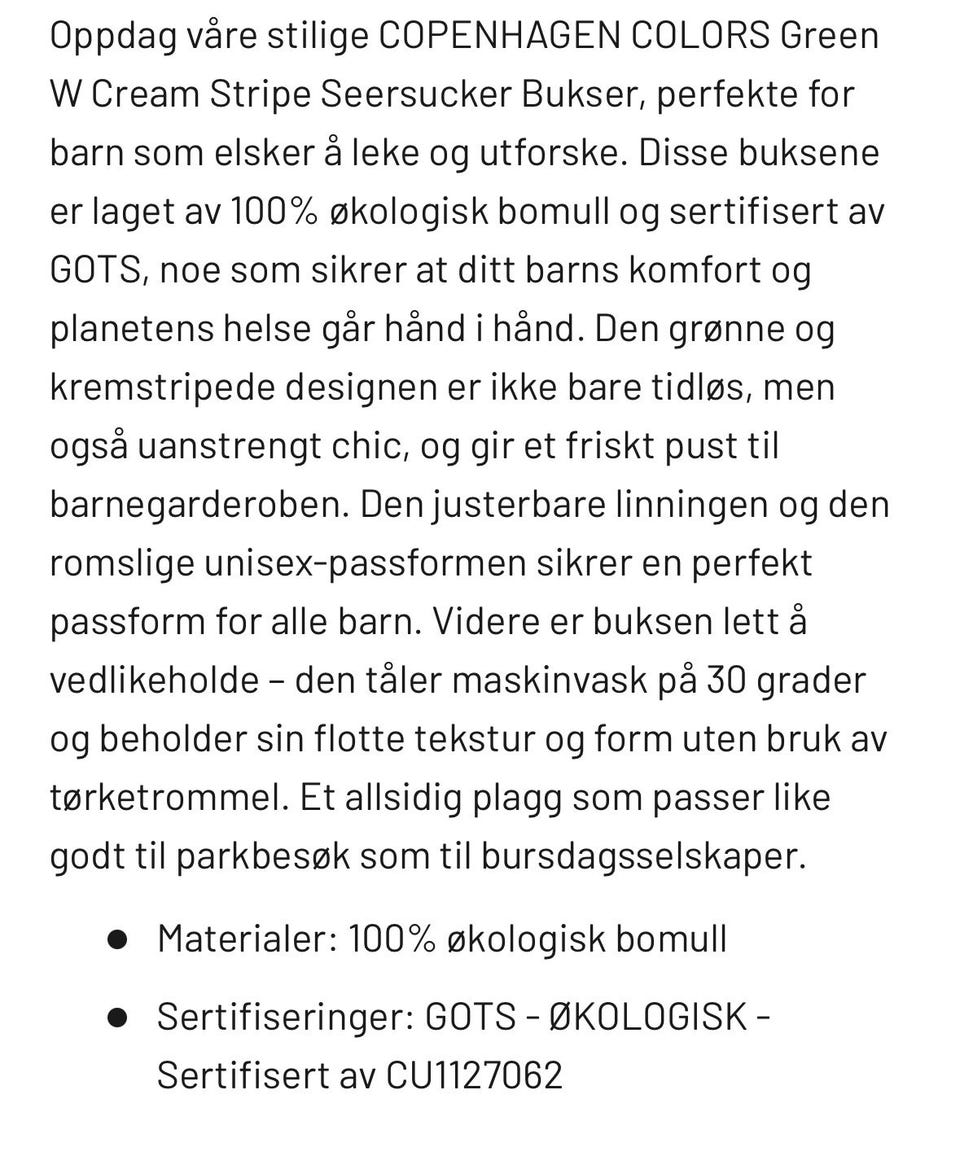 Oppdag våre stilige COPENHAGEN COLORS Green W Cream Stripe Seersucker Bukser, perfekte for barn som elsker å leke og utforske. Disse buksene er laget av 100% økologisk bomull og sertifisert av GOTS, noe som sikrer at ditt barns komfort og planetens helse går hånd i hånd. Den grønne og kremstripede designen er ikke bare tidløs, men også uanstrengt chic, og gir et friskt pust til barnegarderoben. Den justerbare linningen og den romslige unisex-passformen sikrer en perfekt passform for alle barn. Videre er buksen lett å vedlikeholde – den tåler maskinvask på 30 grader og beholder sin flotte tekstur og form uten bruk av tørketrommel. Et allsidig plagg som passer like godt til parkbesøk som til bursdagsselskaper.

- Materialer: 100% økologisk bomull
- Sertifiseringer: GOTS - ØKOLOGISK - Sertifisert av CU1127062